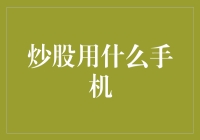 炒股用什么手机